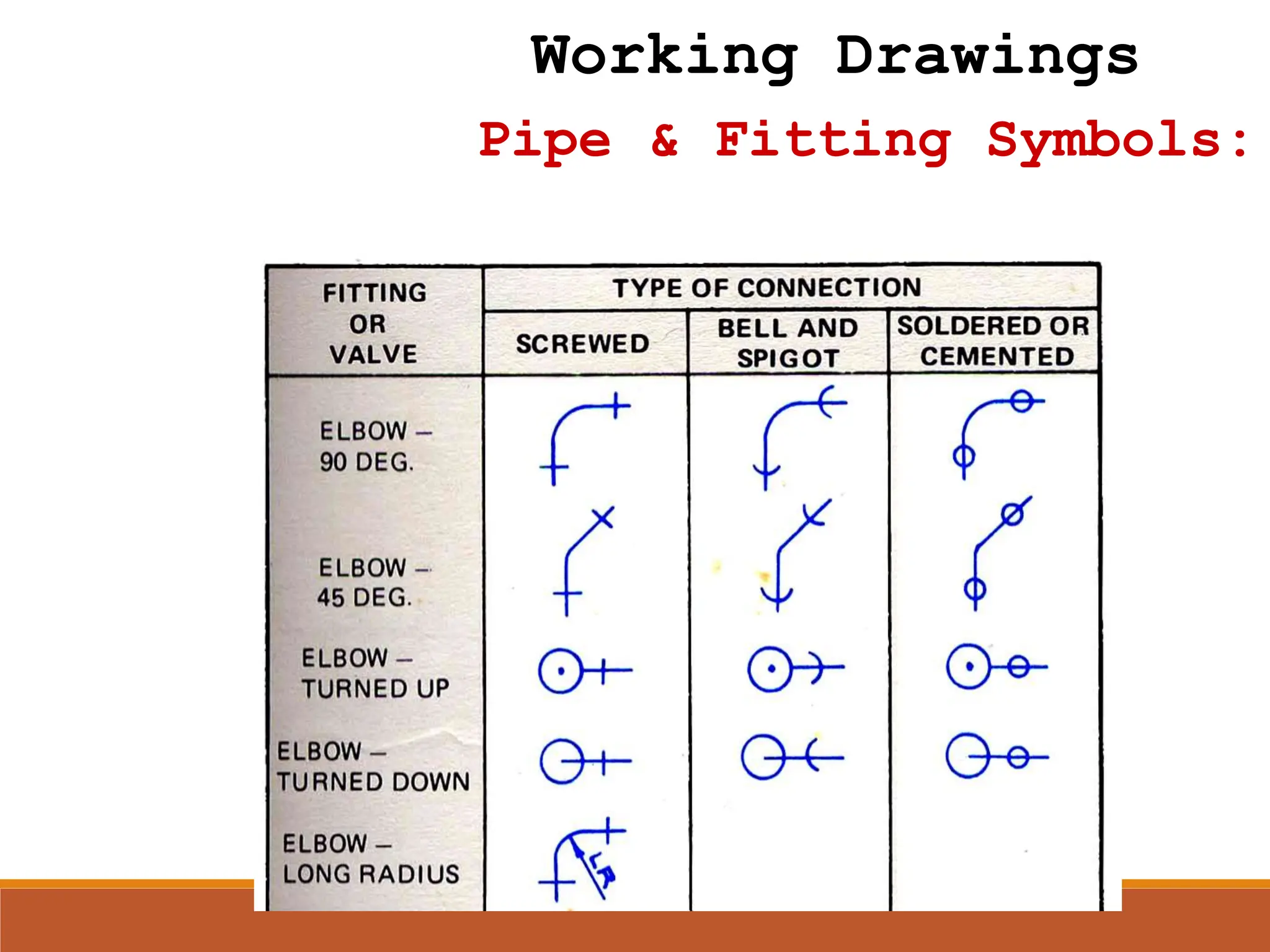 Working Drawings

Pipe & Fitting Symbols:

| FITTING OR VALVE | TYPE OF CONNECTION | | |
|---|---|---|---|
| | SCREWED | BELL AND SPIGOT | SOLDERED OR CEMENTED |
| ELBOW – 90 DEG. | | | |
| ELBOW – 45 DEG. | | | |
| ELBOW – TURNED UP | | | |
| ELBOW – TURNED DOWN | | | |
| ELBOW – LONG RADIUS | LR | | |